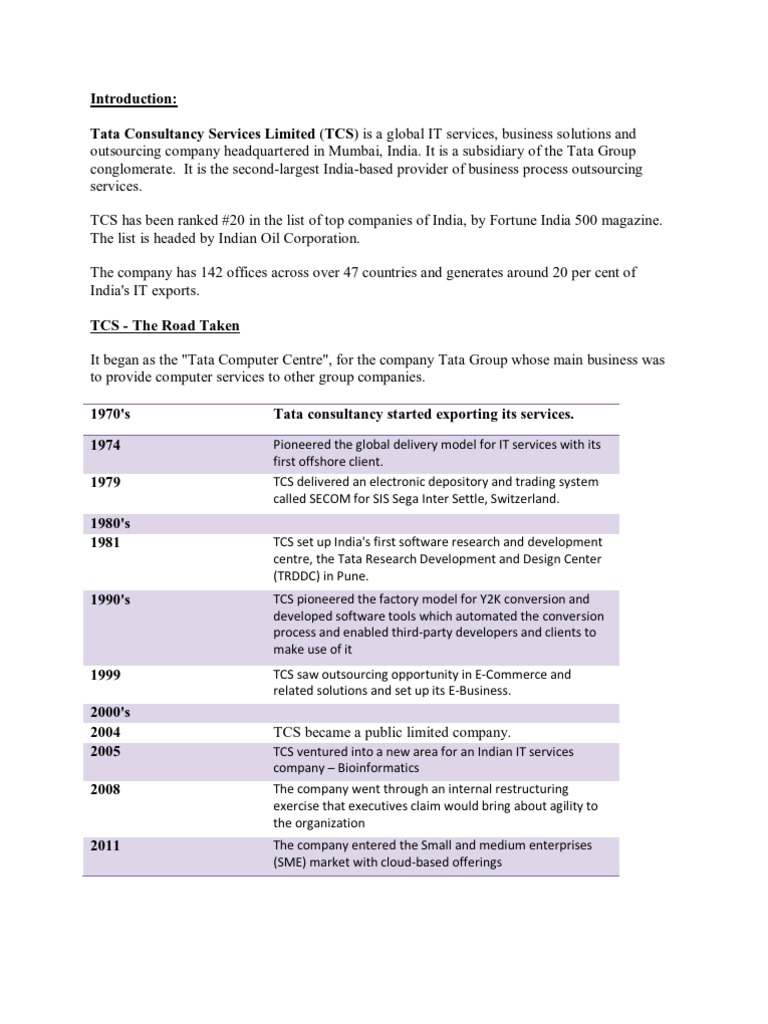 Introduction:

Tata Consultancy Services Limited (TCS) is a global IT services, business solutions and outsourcing company headquartered in Mumbai, India. It is a subsidiary of the Tata Group conglomerate. It is the second-largest India-based provider of business process outsourcing services.

TCS has been ranked #20 in the list of top companies of India, by Fortune India 500 magazine. The list is headed by Indian Oil Corporation.

The company has 142 offices across over 47 countries and generates around 20 per cent of India's IT exports.

TCS - The Road Taken

It began as the "Tata Computer Centre", for the company Tata Group whose main business was to provide computer services to other group companies.

| 1970's | Tata consultancy started exporting its services. |
|---|---|
| 1974 | Pioneered the global delivery model for IT services with its first offshore client. |
| 1979 | TCS delivered an electronic depository and trading system called SECOM for SIS Sega Inter Settle, Switzerland. |
| 1980's | |
| 1981 | TCS set up India's first software research and development centre, the Tata Research Development and Design Center (TRDDC) in Pune. |
| 1990's | TCS pioneered the factory model for Y2K conversion and developed software tools which automated the conversion process and enabled third-party developers and clients to make use of it |
| 1999 | TCS saw outsourcing opportunity in E-Commerce and related solutions and set up its E-Business. |
| 2000's | |
| 2004 | TCS became a public limited company. |
| 2005 | TCS ventured into a new area for an Indian IT services company – Bioinformatics |
| 2008 | The company went through an internal restructuring exercise that executives claim would bring about agility to the organization |
| 2011 | The company entered the Small and medium enterprises (SME) market with cloud-based offerings |